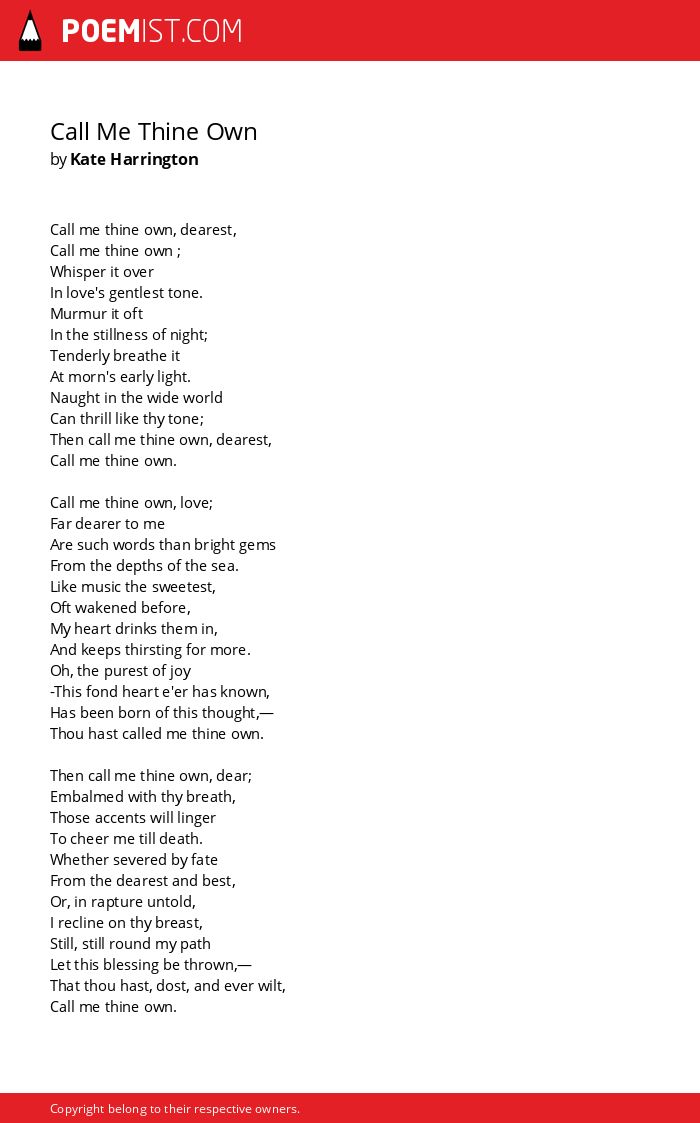 POEMIST.COM

Call Me Thine Own
by Kate Harrington

Call me thine own, dearest,
Call me thine own ;
Whisper it over
In love's gentlest tone.
Murmur it oft
In the stillness of night;
Tenderly breathe it
At morn's early light.
Naught in the wide world
Can thrill like thy tone;
Then call me thine own, dearest,
Call me thine own.

Call me thine own, love;
Far dearer to me
Are such words than bright gems
From the depths of the sea.
Like music the sweetest,
Oft wakened before,
My heart drinks them in,
And keeps thirsting for more.
Oh, the purest of joy
-This fond heart e'er has known,
Has been born of this thought,—
Thou hast called me thine own.

Then call me thine own, dear;
Embalmed with thy breath,
Those accents will linger
To cheer me till death.
Whether severed by fate
From the dearest and best,
Or, in rapture untold,
I recline on thy breast,
Still, still round my path
Let this blessing be thrown,—
That thou hast, dost, and ever wilt,
Call me thine own.

Copyright belong to their respective owners.